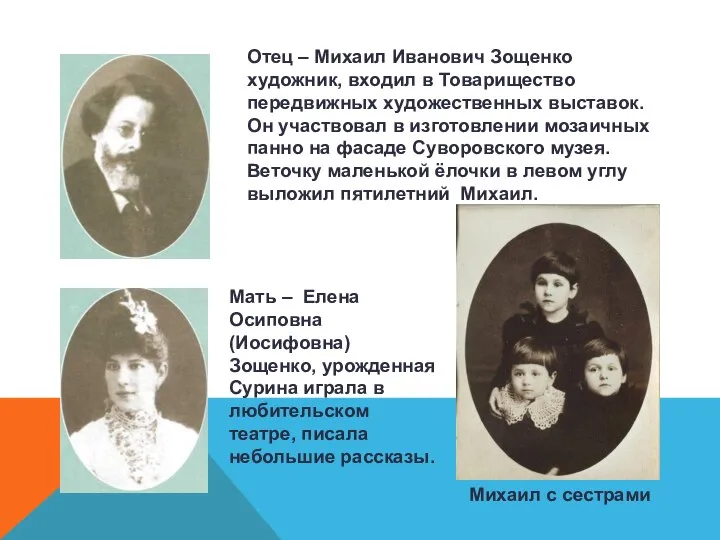 Отец – Михаил Иванович Зощенко художник, входил в Товарищество передвижных художественных выставок. Он участвовал в изготовлении мозаичных панно на фасаде Суворовского музея. Веточку маленькой ёлочки в левом углу выложил пятилетний Михаил.

Мать – Елена Осиповна (Иосифовна) Зощенко, урожденная Сурина играла в любительском театре, писала небольшие рассказы.

Михаил с сестрами